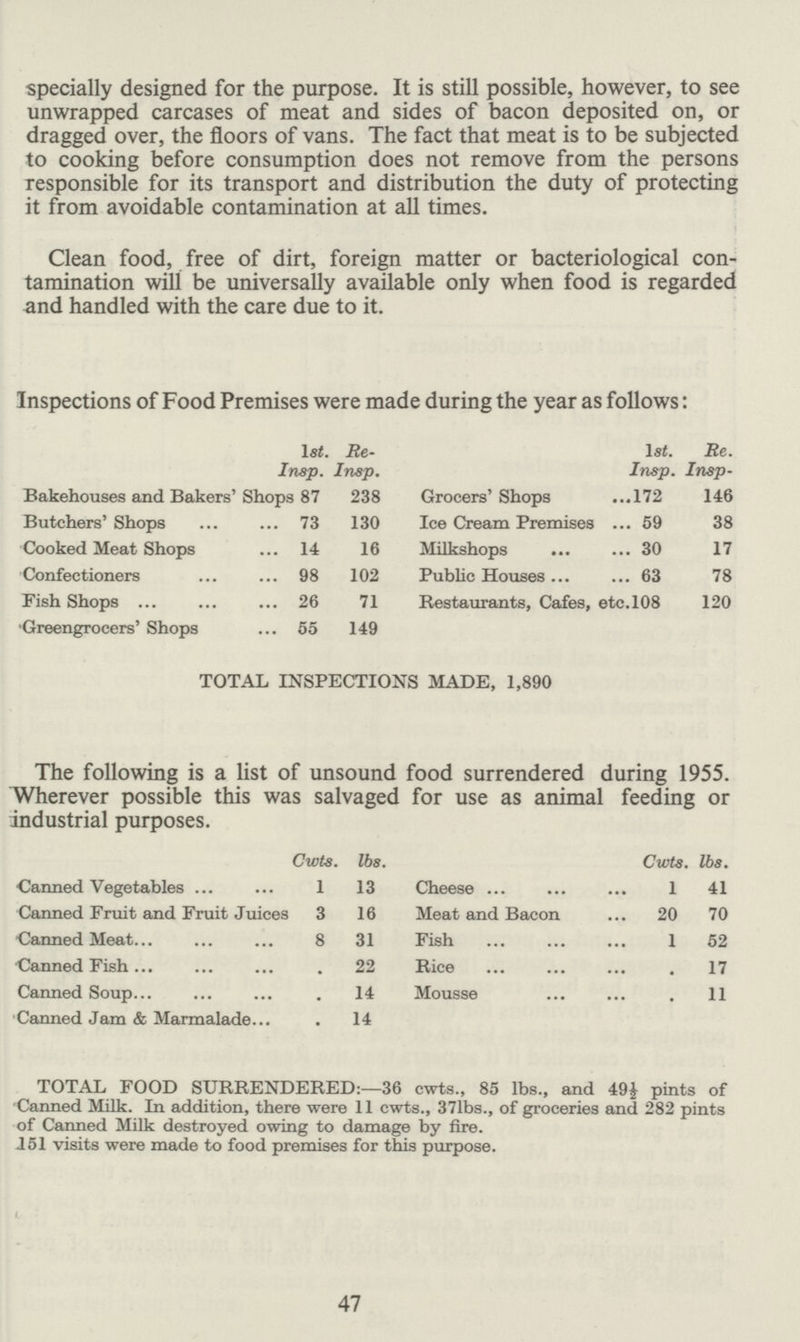 specially designed for the purpose. It is still possible, however, to see unwrapped carcases of meat and sides of bacon deposited on, or dragged over, the floors of vans. The fact that meat is to be subjected to cooking before consumption does not remove from the persons responsible for its transport and distribution the duty of protecting it from avoidable contamination at all times.

Clean food, free of dirt, foreign matter or bacteriological contamination will be universally available only when food is regarded and handled with the care due to it.

Inspections of Food Premises were made during the year as follows:

| | 1st. Insp. | Re-Insp. |
|---|---|---|
| Bakehouses and Bakers' Shops | 87 | 238 |
| Butchers' Shops ... ... | 73 | 130 |
| Cooked Meat Shops ... | 14 | 16 |
| Confectioners ... ... | 98 | 102 |
| Fish Shops ... ... ... | 26 | 71 |
| Greengrocers' Shops ... | 55 | 149 |

| | 1st. Insp. | Re. Insp- |
|---|---|---|
| Grocers' Shops ... | 172 | 146 |
| Ice Cream Premises ... | 59 | 38 |
| Milkshops ... ... | 30 | 17 |
| Public Houses ... ... | 63 | 78 |
| Restaurants, Cafes, etc. | 108 | 120 |

TOTAL INSPECTIONS MADE, 1,890

The following is a list of unsound food surrendered during 1955. Wherever possible this was salvaged for use as animal feeding or industrial purposes.

| | Cwts. | lbs. |
|---|---|---|
| Canned Vegetables ... ... | 1 | 13 |
| Canned Fruit and Fruit Juices | 3 | 16 |
| Canned Meat... ... ... | 8 | 31 |
| Canned Fish ... ... ... | . | 22 |
| Canned Soup... ... ... | . | 14 |
| Canned Jam & Marmalade... | . | 14 |

| | Cwts. | lbs. |
|---|---|---|
| Cheese ... ... ... | 1 | 41 |
| Meat and Bacon ... | 20 | 70 |
| Fish ... ... ... | 1 | 52 |
| Rice ... ... ... | . | 17 |
| Mousse ... ... | . | 11 |

TOTAL FOOD SURRENDERED:—36 cwts., 85 lbs., and 49½ pints of Canned Milk. In addition, there were 11 cwts., 37lbs., of groceries and 282 pints of Canned Milk destroyed owing to damage by fire. 151 visits were made to food premises for this purpose.

47